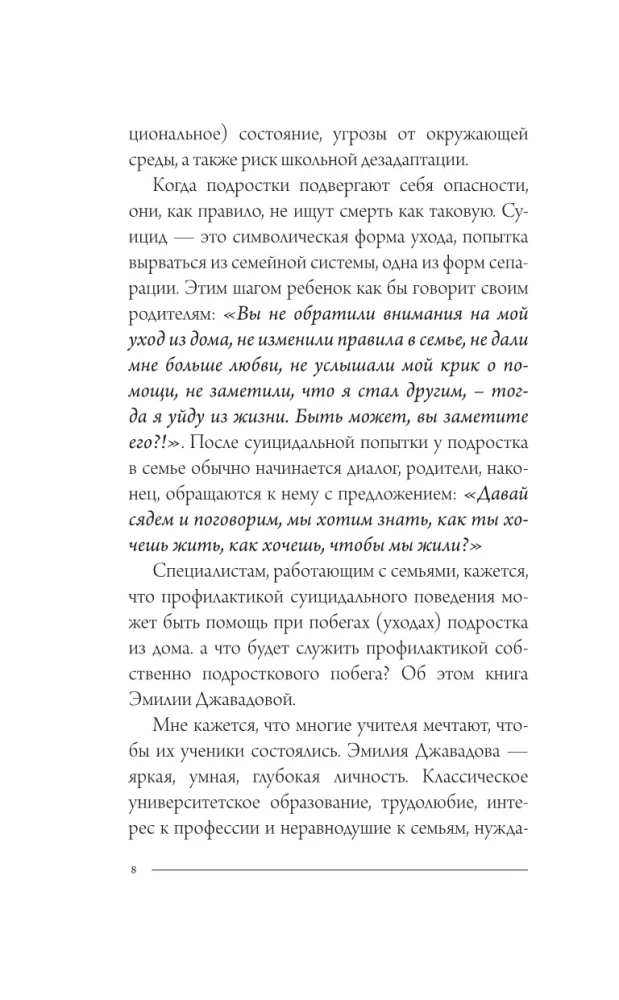 циональное) состояние, угрозы от окружающей среды, а также риск школьной дезадаптации.

Когда подростки подвергают себя опасности, они, как правило, не ищут смерть как таковую. Суицид — это символическая форма ухода, попытка вырваться из семейной системы, одна из форм сепарации. Этим шагом ребенок как бы говорит своим родителям: «Вы не обратили внимания на мой уход из дома, не изменили правила в семье, не дали мне больше любви, не услышали мой крик о помощи, не заметили, что я стал другим, – тогда я уйду из жизни. Быть может, вы заметите его?!». После суицидальной попытки у подростка в семье обычно начинается диалог, родители, наконец, обращаются к нему с предложением: «Давай сядем и поговорим, мы хотим знать, как ты хочешь жить, как хочешь, чтобы мы жили?»

Специалистам, работающим с семьями, кажется, что профилактикой суицидального поведения может быть помощь при побегах (уходах) подростка из дома. а что будет служить профилактикой собственно подросткового побега? Об этом книга Эмилии Джавадовой.

Мне кажется, что многие учителя мечтают, чтобы их ученики состоялись. Эмилия Джавадова — яркая, умная, глубокая личность. Классическое университетское образование, трудолюбие, интерес к профессии и неравнодушие к семьям, нужда-

8